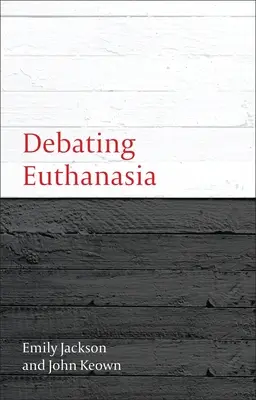 Debating Euthanasia

Emily Jackson and John Keown